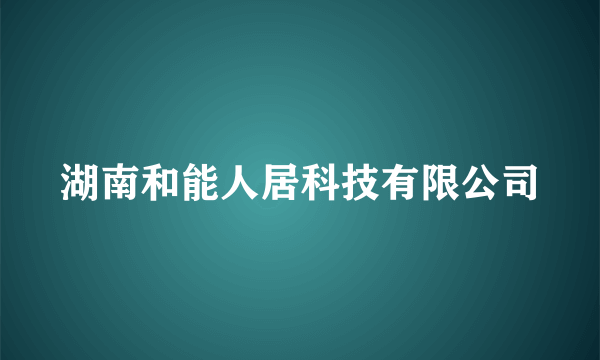 湖南和能人居科技有限公司